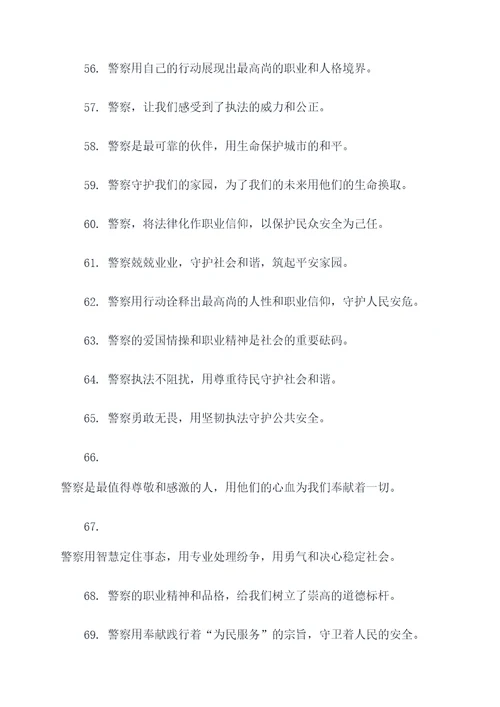 56. 警察用自己的行动展现出最高尚的职业和人格境界。

57. 警察，让我们感受到了执法的威力和公正。

58. 警察是最可靠的伙伴，用生命保护城市的和平。

59. 警察守护我们的家园，为了我们的未来用他们的生命换取。

60. 警察，将法律化作职业信仰，以保护民众安全为己任。

61. 警察兢兢业业，守护社会和谐，筑起平安家园。

62. 警察用行动诠释出最高尚的人性和职业信仰，守护人民安危。

63. 警察的爱国情操和职业精神是社会的重要砝码。

64. 警察执法不阻扰，用尊重待民守护社会和谐。

65. 警察勇敢无畏，用坚韧执法守护公共安全。

66.

警察是最值得尊敬和感激的人，用他们的心血为我们奉献着一切。

67.

警察用智慧定住事态，用专业处理纷争，用勇气和决心稳定社会。

68. 警察的职业精神和品格，给我们树立了崇高的道德标杆。

69. 警察用奉献践行着“为民服务”的宗旨，守卫着人民的安全。